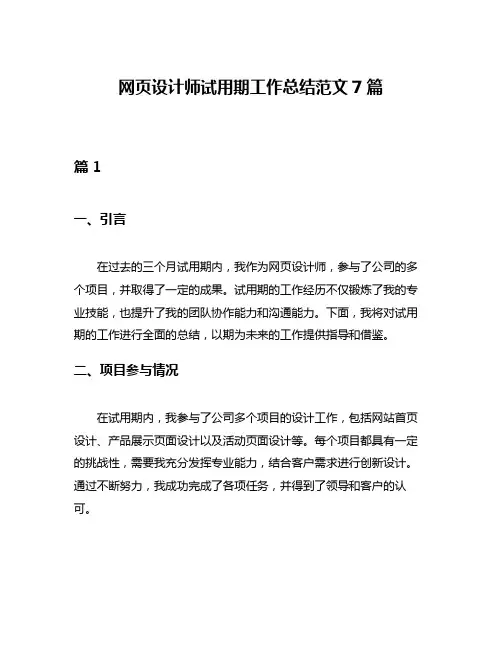 网页设计师试用期工作总结范文 7 篇

篇 1

一、引言

在过去的三个月试用期内，我作为网页设计师，参与了公司的多个项目，并取得了一定的成果。试用期的工作经历不仅锻炼了我的专业技能，也提升了我的团队协作能力和沟通能力。下面，我将对试用期的工作进行全面的总结，以期为未来的工作提供指导和借鉴。

二、项目参与情况

在试用期内，我参与了公司多个项目的设计工作，包括网站首页设计、产品展示页面设计以及活动页面设计等。每个项目都具有一定的挑战性，需要我充分发挥专业能力，结合客户需求进行创新设计。通过不断努力，我成功完成了各项任务，并得到了领导和客户的认可。